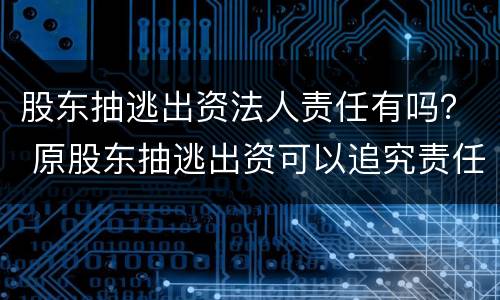 股东抽逃出资法人责任有吗?
原股东抽逃出资可以追究责任